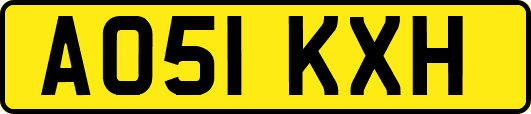 AO51 KXH